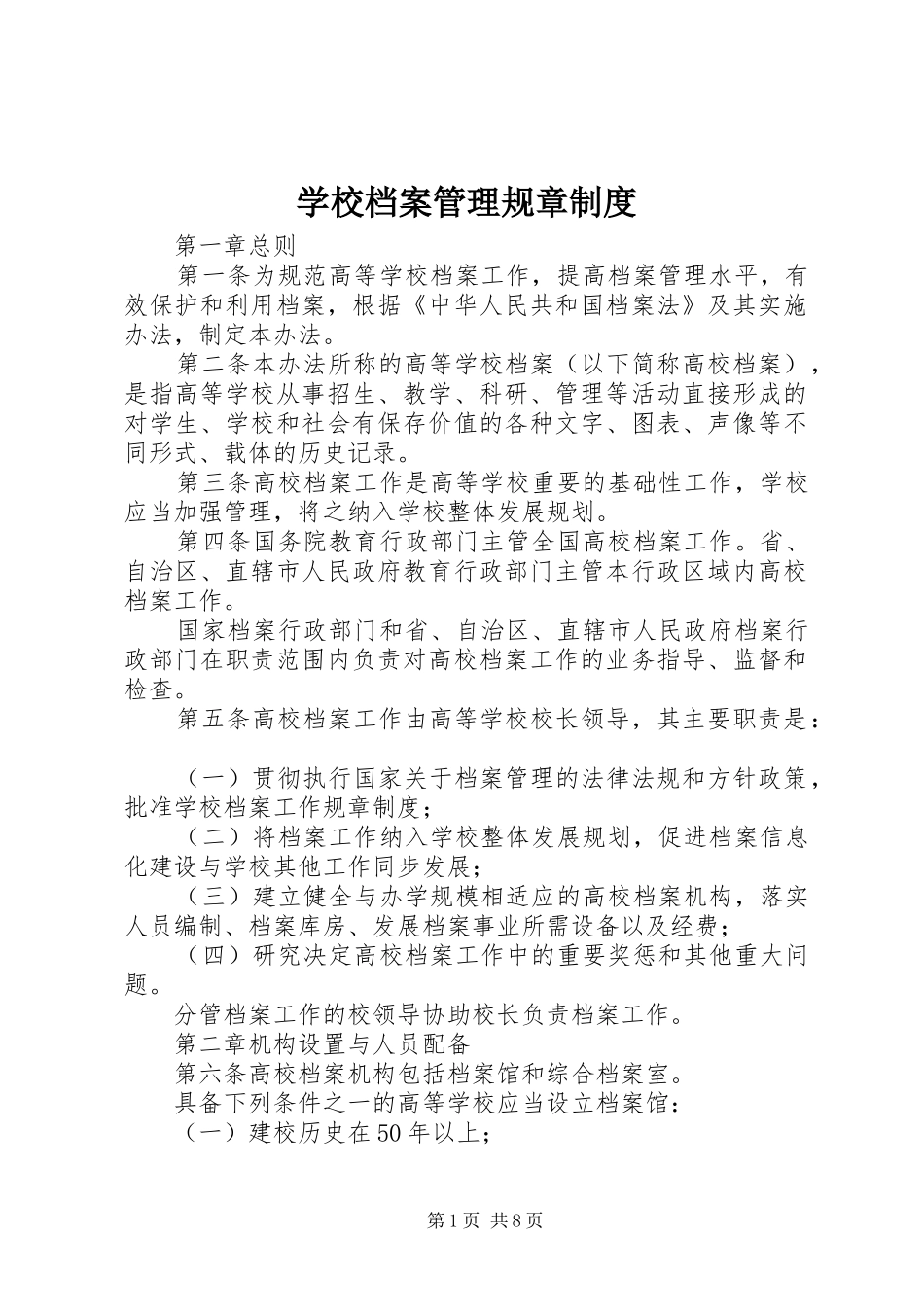 学校档案管理规章制度

第一章总则

第一条为规范高等学校档案工作，提高档案管理水平，有效保护和利用档案，根据《中华人民共和国档案法》及其实施办法，制定本办法。

第二条本办法所称的高等学校档案（以下简称高校档案），是指高等学校从事招生、教学、科研、管理等活动直接形成的对学生、学校和社会有保存价值的各种文字、图表、声像等不同形式、载体的历史记录。

第三条高校档案工作是高等学校重要的基础性工作，学校应当加强管理，将之纳入学校整体发展规划。

第四条国务院教育行政部门主管全国高校档案工作。省、自治区、直辖市人民政府教育行政部门主管本行政区域内高校档案工作。

国家档案行政部门和省、自治区、直辖市人民政府档案行政部门在职责范围内负责对高校档案工作的业务指导、监督和检查。

第五条高校档案工作由高等学校校长领导，其主要职责是：

（一）贯彻执行国家关于档案管理的法律法规和方针政策，批准学校档案工作规章制度；

（二）将档案工作纳入学校整体发展规划，促进档案信息化建设与学校其他工作同步发展；

（三）建立健全与办学规模相适应的高校档案机构，落实人员编制、档案库房、发展档案事业所需设备以及经费；

（四）研究决定高校档案工作中的重要奖惩和其他重大问题。

分管档案工作的校领导协助校长负责档案工作。

第二章机构设置与人员配备

第六条高校档案机构包括档案馆和综合档案室。

具备下列条件之一的高等学校应当设立档案馆：

（一）建校历史在50年以上；

第1页 共8页